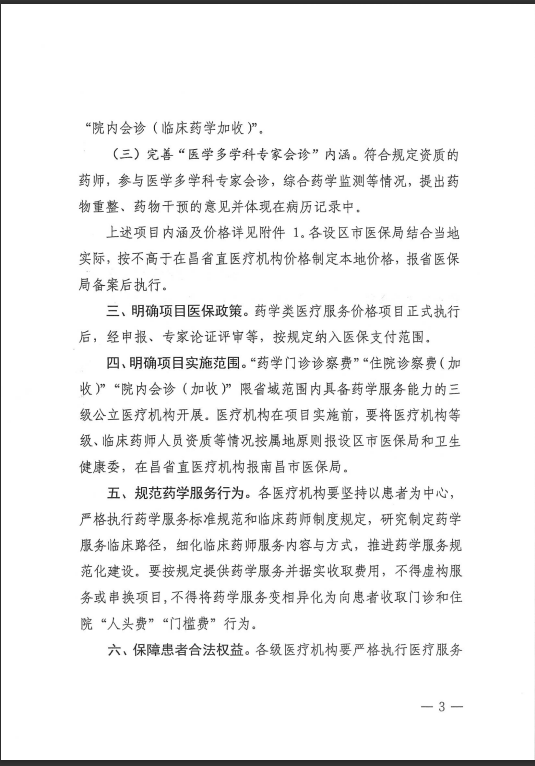 “院内会诊（临床药学加收）”。

（三）完善“医学多学科专家会诊”内涵。符合规定资质的药师，参与医学多学科专家会诊，综合药学监测等情况，提出药物重整、药物干预的意见并体现在病历记录中。

上述项目内涵及价格详见附件 1。各设区市医保局结合当地实际，按不高于在昌省直医疗机构价格制定本地价格，报省医保局备案后执行。

三、明确项目医保政策。药学类医疗服务价格项目正式执行后，经申报、专家论证评审等，按规定纳入医保支付范围。

四、明确项目实施范围。“药学门诊诊察费”“住院诊察费（加收）”“院内会诊（加收）”限省域范围内具备药学服务能力的三级公立医疗机构开展。医疗机构在项目实施前，要将医疗机构等级、临床药师人员资质等情况按属地原则报设区市医保局和卫生健康委，在昌省直医疗机构报南昌市医保局。

五、规范药学服务行为。各医疗机构要坚持以患者为中心，严格执行药学服务标准规范和临床药师制度规定，研究制定药学服务临床路径，细化临床药师服务内容与方式，推进药学服务规范化建设。要按规定提供药学服务并据实收取费用，不得虚构服务或串换项目，不得将药学服务变相异化为向患者收取门诊和住院“人头费”“门槛费”行为。

六、保障患者合法权益。各级医疗机构要严格执行医疗服务

— 3 —